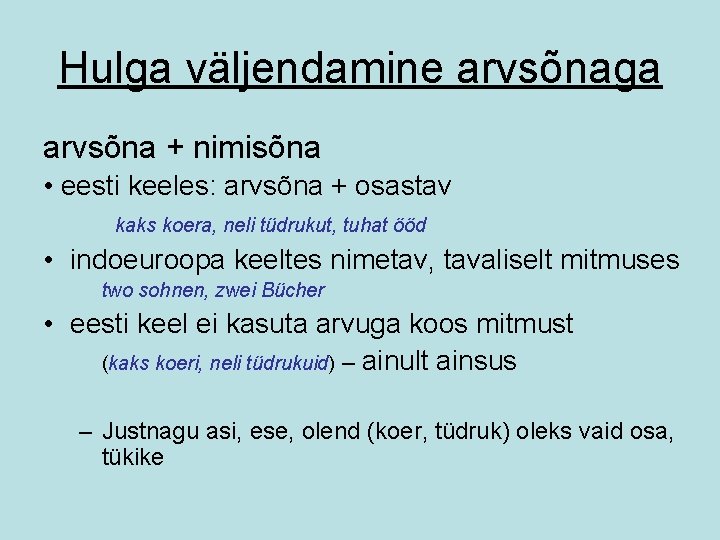 Hulga väljendamine arvsõnaga

arvsõna + nimisõna

• eesti keeles: arvsõna + osastav

kaks koera, neli tüdrukut, tuhat ööd

• indoeuroopa keeltes nimetav, tavaliselt mitmuses

two sohnen, zwei Bücher

• eesti keel ei kasuta arvuga koos mitmust

(kaks koeri, neli tüdrukuid) – ainult ainsus

– Justnagu asi, ese, olend (koer, tüdruk) oleks vaid osa, tükike